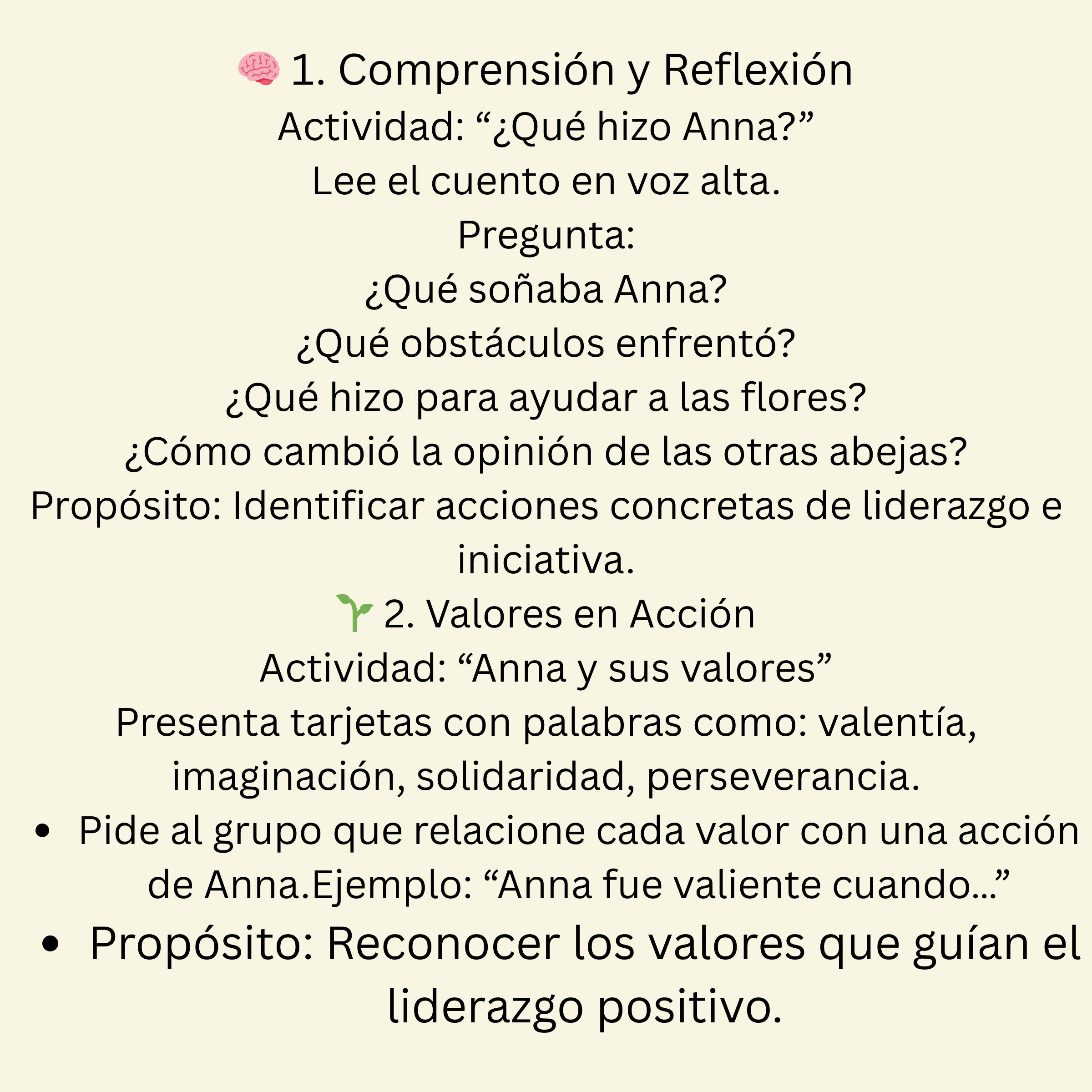 🧠 1. Comprensión y Reflexión
Actividad: “¿Qué hizo Anna?”
Lee el cuento en voz alta.
Pregunta:
¿Qué soñaba Anna?
¿Qué obstáculos enfrentó?
¿Qué hizo para ayudar a las flores?
¿Cómo cambió la opinión de las otras abejas?
Propósito: Identificar acciones concretas de liderazgo e iniciativa.
🌱 2. Valores en Acción
Actividad: “Anna y sus valores”
Presenta tarjetas con palabras como: valentía, imaginación, solidaridad, perseverancia.
• Pide al grupo que relacione cada valor con una acción de Anna.Ejemplo: “Anna fue valiente cuando...”
• Propósito: Reconocer los valores que guían el liderazgo positivo.